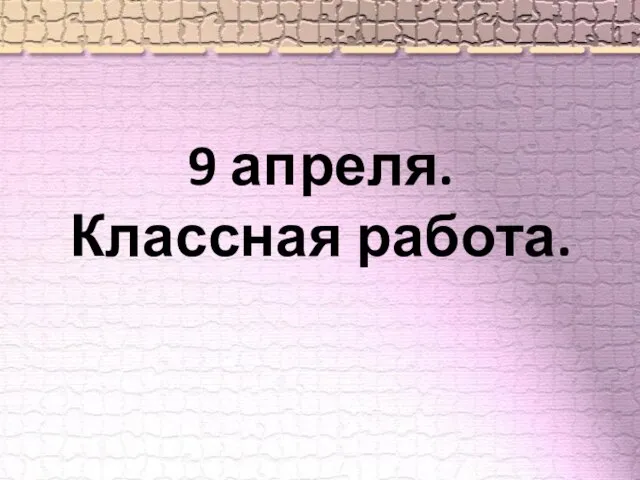 9 апреля.
Классная работа.